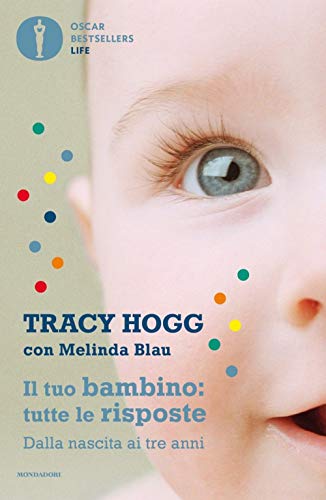 OSCAR
BESTSELLERS
LIFE

TRACY HOGG
con Melinda Blau

Il tuo bambino: tutte le risposte
Dalla nascita ai tre anni

MONDADORI